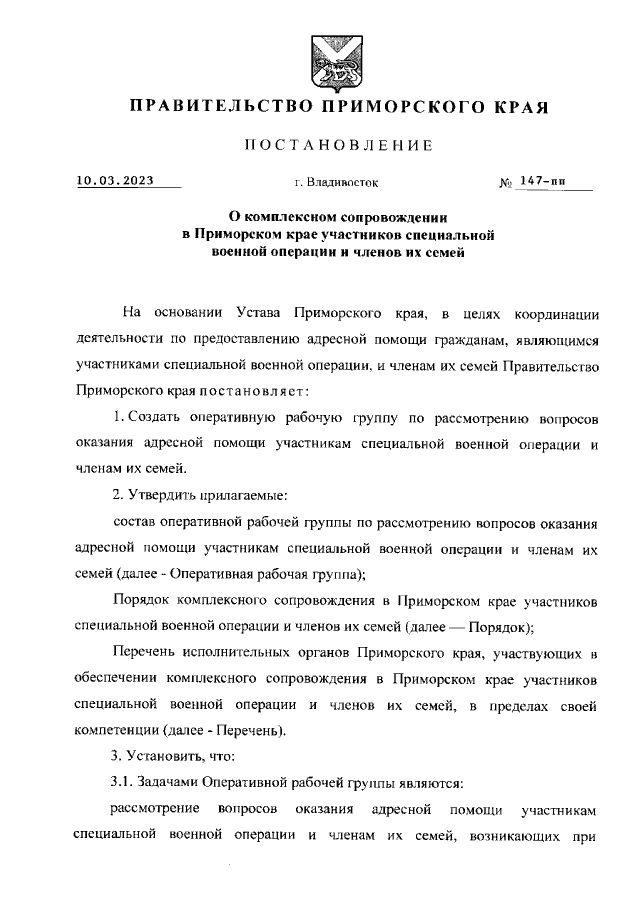 ПРАВИТЕЛЬСТВО ПРИМОРСКОГО КРАЯ

ПОСТАНОВЛЕНИЕ

10.03.2023 г. Владивосток № 147-пп

О комплексном сопровождении в Приморском крае участников специальной военной операции и членов их семей

На основании Устава Приморского края, в целях координации деятельности по предоставлению адресной помощи гражданам, являющимся участниками специальной военной операции, и членам их семей Правительство Приморского края постановляет:

1. Создать оперативную рабочую группу по рассмотрению вопросов оказания адресной помощи участникам специальной военной операции и членам их семей.

2. Утвердить прилагаемые:

состав оперативной рабочей группы по рассмотрению вопросов оказания адресной помощи участникам специальной военной операции и членам их семей (далее - Оперативная рабочая группа);

Порядок комплексного сопровождения в Приморском крае участников специальной военной операции и членов их семей (далее — Порядок);

Перечень исполнительных органов Приморского края, участвующих в обеспечении комплексного сопровождения в Приморском крае участников специальной военной операции и членов их семей, в пределах своей компетенции (далее - Перечень).

3. Установить, что:

3.1. Задачами Оперативной рабочей группы являются:

рассмотрение вопросов оказания адресной помощи участникам специальной военной операции и членам их семей, возникающих при